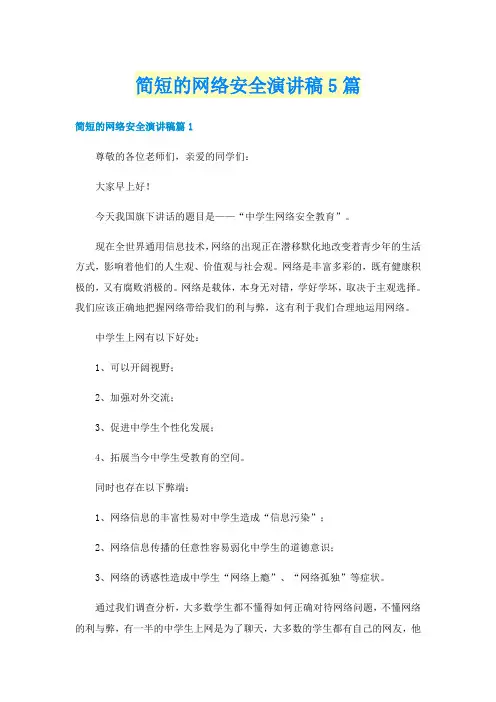 简短的网络安全演讲稿5篇

简短的网络安全演讲稿篇1

尊敬的各位老师们，亲爱的同学们：

大家早上好！

今天我国旗下讲话的题目是——“中学生网络安全教育”。

现在全世界通用信息技术，网络的出现正在潜移默化地改变着青少年的生活方式，影响着他们的人生观、价值观与社会观。网络是丰富多彩的，既有健康积极的，又有腐败消极的。网络是载体，本身无对错，学好学坏，取决于主观选择。我们应该正确地把握网络带给我们的利与弊，这有利于我们合理地运用网络。

中学生上网有以下好处：

1、可以开阔视野；

2、加强对外交流；

3、促进中学生个性化发展；

4、拓展当今中学生受教育的空间。

同时也存在以下弊端：

1、网络信息的丰富性易对中学生造成“信息污染”；

2、网络信息传播的任意性容易弱化中学生的道德意识；

3、网络的诱惑性造成中学生“网络上瘾”、“网络孤独”等症状。

通过我们调查分析，大多数学生都不懂得如何正确对待网络问题，不懂网络的利与弊，有一半的中学生上网是为了聊天，大多数的学生都有自己的网友，他